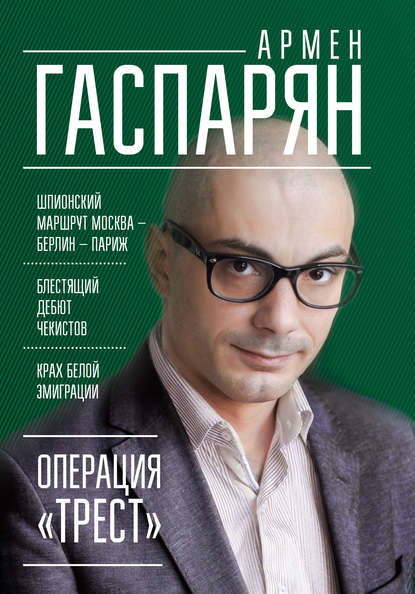 АРМЕН
ГАСПАРЯН

ШПИОНСКИЙ МАРШРУТ МОСКВА – БЕРЛИН – ПАРИЖ

БЛЕСТЯЩИЙ ДЕБЮТ ЧЕКИСТОВ

КРАХ БЕЛОЙ ЭМИГРАЦИИ

ОПЕРАЦИЯ «ТРЕСТ»